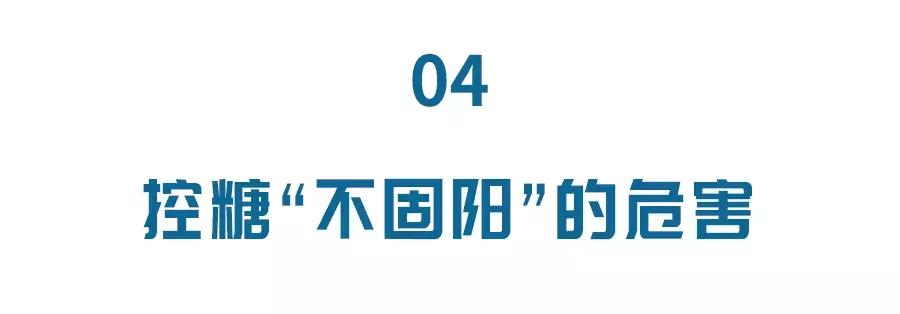 04

控糖“不固阳”的危害